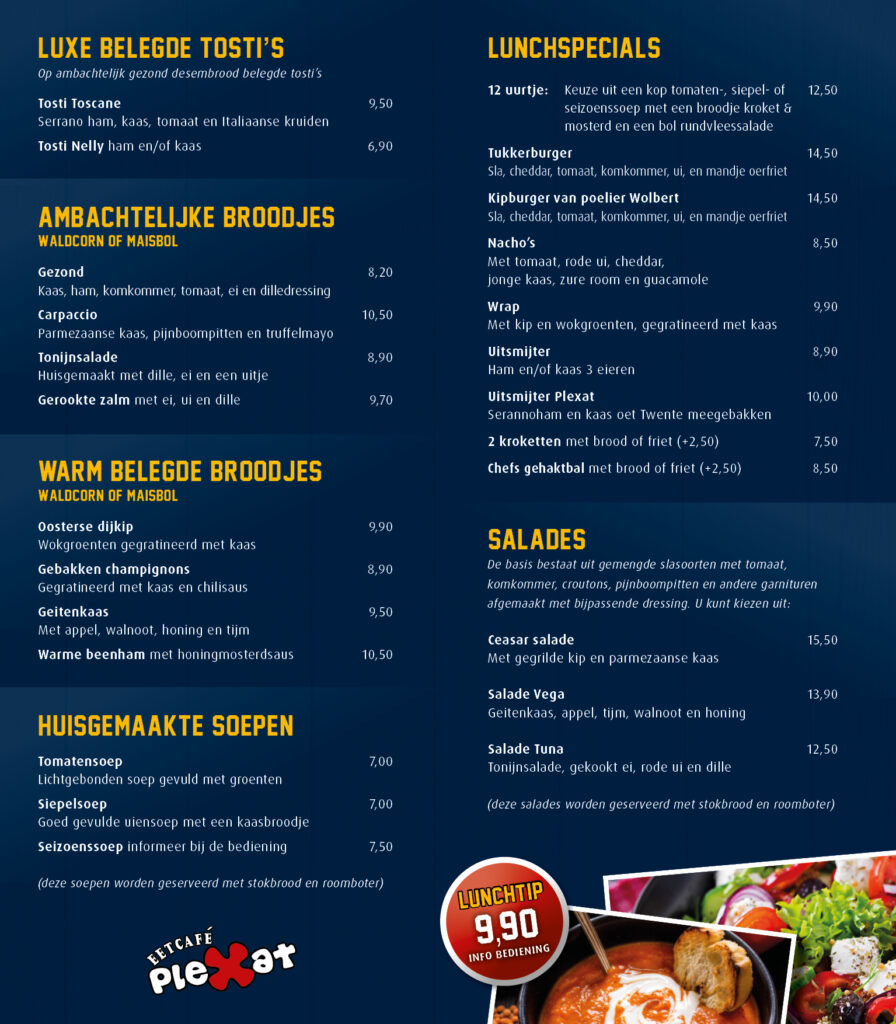 LUXE BELEGDE TOSTI'S
Op ambachtelijk gezond desembrood belegde tosti's

Tosti Toscane 9,50
Serrano ham, kaas, tomaat en Italiaanse kruiden

Tosti Nelly ham en/of kaas 6,90

AMBACHTELIJKE BROODJES
WALDCORN OF MAISBOL

Gezond 8,20
Kaas, ham, komkommer, tomaat, ei en dilledressing

Carpaccio 10,50
Parmezaanse kaas, pijnboompitten en truffelmayo

Tonijnsalade 8,90
Huisgemaakt met dille, ei en een uitje

Gerookte zalm met ei, ui en dille 9,70

WARM BELEGDE BROODJES
WALDCORN OF MAISBOL

Oosterse dijkip 9,90
Wokgroenten gegratineerd met kaas

Gebakken champignons 8,90
Gegratineerd met kaas en chilisaus

Geitenkaas 9,50
Met appel, walnoot, honing en tijm

Warme beenham met honingmosterdsaus 10,50

HUISGEMAAKTE SOEPEN

Tomatensoep 7,00
Lichtgebonden soep gevuld met groenten

Siepelsoep 7,00
Goed gevulde uiensoep met een kaasbroodje

Seizoenssoep informeer bij de bediening 7,50

(deze soepen worden geserveerd met stokbrood en roomboter)

EETCAFÉ
Plexat

LUNCHSPECIALS

12 uurtje: Keuze uit een kop tomaten-, siepel- of seizoenssoep met een broodje kroket & mosterd en een bol rundvleessalade 12,50

Tukkerburger 14,50
Sla, cheddar, tomaat, komkommer, ui, en mandje oerfriet

Kipburger van poelier Wolbert 14,50
Sla, cheddar, tomaat, komkommer, ui, en mandje oerfriet

Nacho's 8,50
Met tomaat, rode ui, cheddar, jonge kaas, zure room en guacamole

Wrap 9,90
Met kip en wokgroenten, gegratineerd met kaas

Uitsmijter 8,90
Ham en/of kaas 3 eieren

Uitsmijter Plexat 10,00
Serannoham en kaas oet Twente meegebakken

2 kroketten met brood of friet (+2,50) 7,50

Chefs gehaktbal met brood of friet (+2,50) 8,50

SALADES
De basis bestaat uit gemengde slasoorten met tomaat, komkommer, croutons, pijnboompitten en andere garnituren afgemaakt met bijpassende dressing. U kunt kiezen uit:

Ceasar salade 15,50
Met gegrilde kip en parmezaanse kaas

Salade Vega 13,90
Geitenkaas, appel, tijm, walnoot en honing

Salade Tuna 12,50
Tonijnsalade, gekookt ei, rode ui en dille

(deze salades worden geserveerd met stokbrood en roomboter)

LUNCHTIP
9,90
INFO BEDIENING